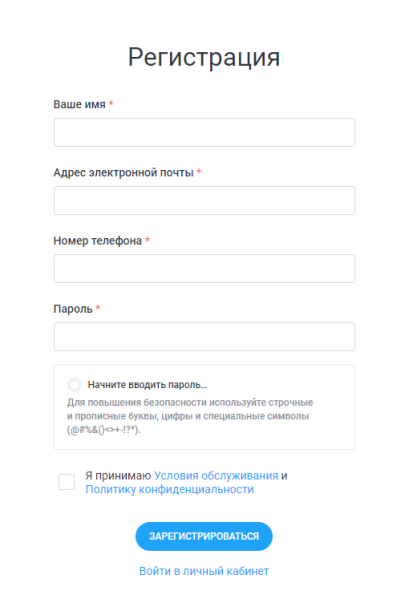 Регистрация

Ваше имя *

Адрес электронной почты *

Номер телефона *

Пароль *

Начните вводить пароль...
Для повышения безопасности используйте строчные и прописные буквы, цифры и специальные символы (@#%&()<>+-!?*).

Я принимаю Условия обслуживания и Политику конфиденциальности

ЗАРЕГИСТРИРОВАТЬСЯ

Войти в личный кабинет